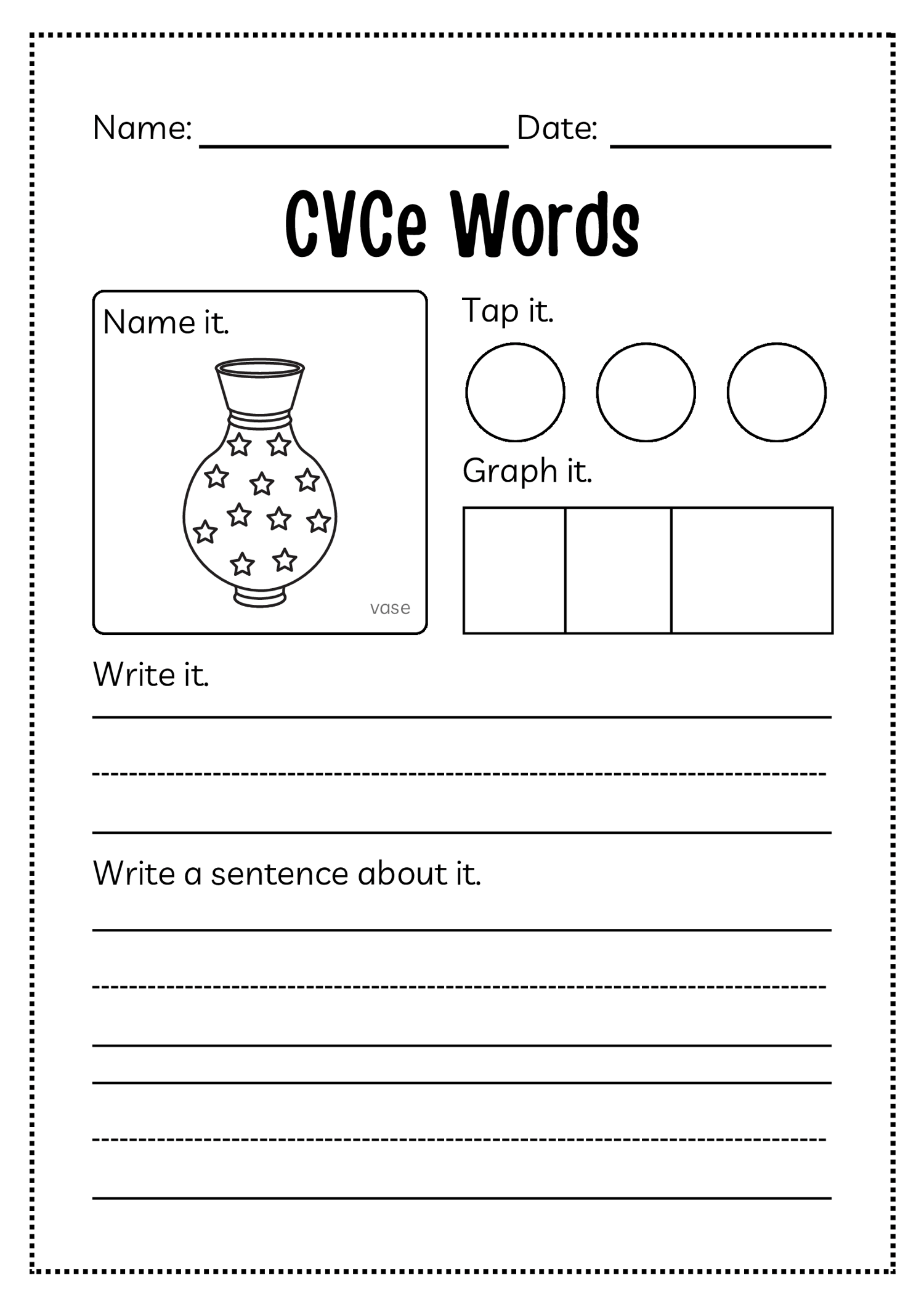 Name: ________________ Date: ____________

CVCe Words

Name it.

vase

Tap it.

Graph it.

Write it.

Write a sentence about it.